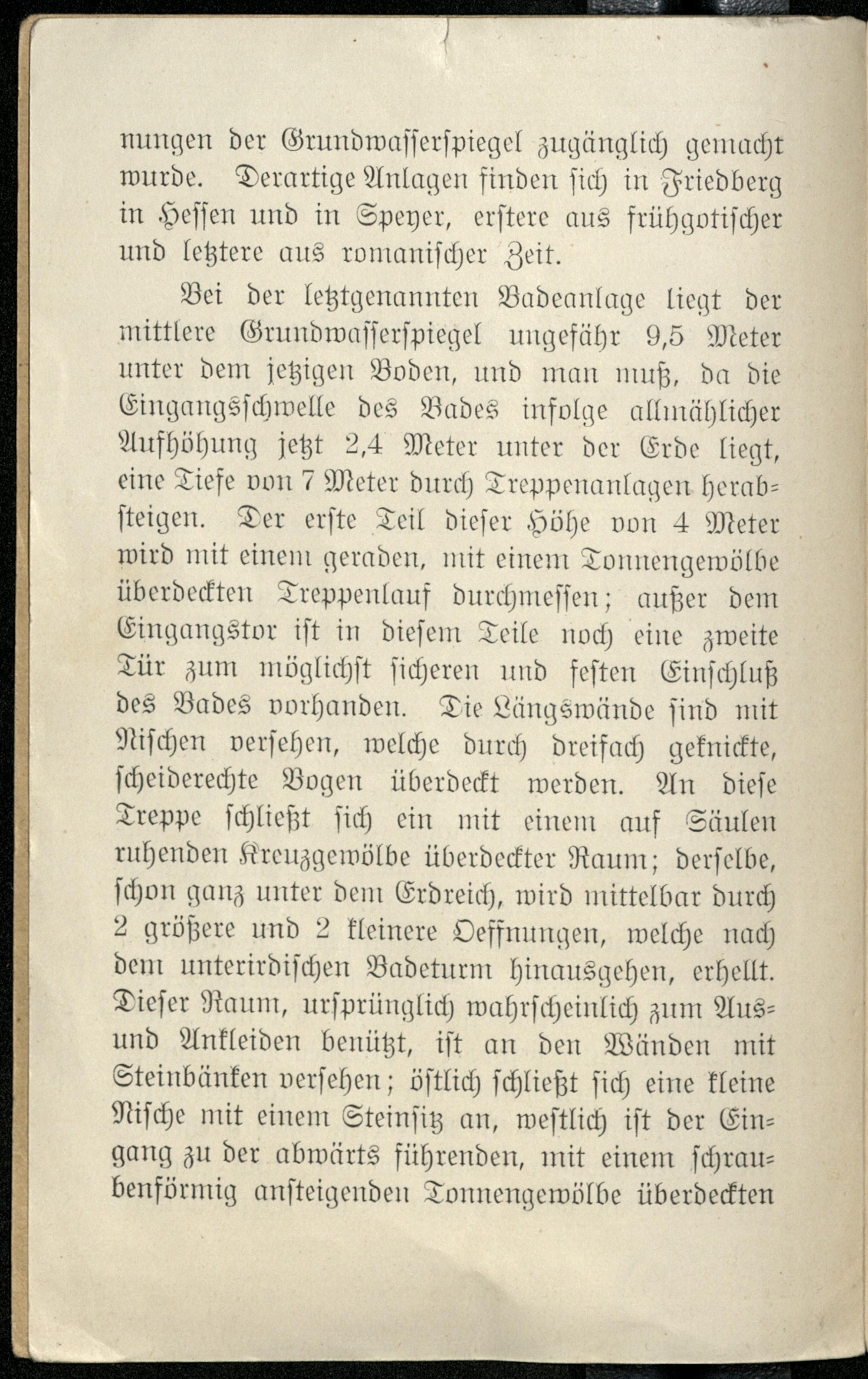 nungen der Grundwasserspiegel zugänglich gemacht wurde. Derartige Anlagen finden sich in Friedberg in Hessen und in Speyer, erstere aus frühgotischer und letztere aus romanischer Zeit.

Bei der letztgenannten Badeanlage liegt der mittlere Grundwasserspiegel ungefähr 9,5 Meter unter dem jetzigen Boden, und man muß, da die Eingangsschwelle des Bades infolge allmählicher Aufhöhung jetzt 2,4 Meter unter der Erde liegt, eine Tiefe von 7 Meter durch Treppenanlagen herabsteigen. Der erste Teil dieser Höhe von 4 Meter wird mit einem geraden, mit einem Tonnengewölbe überdeckten Treppenlauf durchmessen; außer dem Eingangstor ist in diesem Teile noch eine zweite Tür zum möglichst sicheren und festen Einschluß des Bades vorhanden. Die Längswände sind mit Nischen versehen, welche durch dreifach geknickte, scheiderechte Bogen überdeckt werden. An diese Treppe schließt sich ein mit einem auf Säulen ruhenden Kreuzgewölbe überdeckter Raum; derselbe, schon ganz unter dem Erdreich, wird mittelbar durch 2 größere und 2 kleinere Oeffnungen, welche nach dem unterirdischen Badeturm hinausgehen, erhellt. Dieser Raum, ursprünglich wahrscheinlich zum Aus- und Ankleiden benützt, ist an den Wänden mit Steinbänken versehen; östlich schließt sich eine kleine Nische mit einem Steinsitz an, westlich ist der Eingang zu der abwärts führenden, mit einem schraubenförmig ansteigenden Tonnengewölbe überdeckten